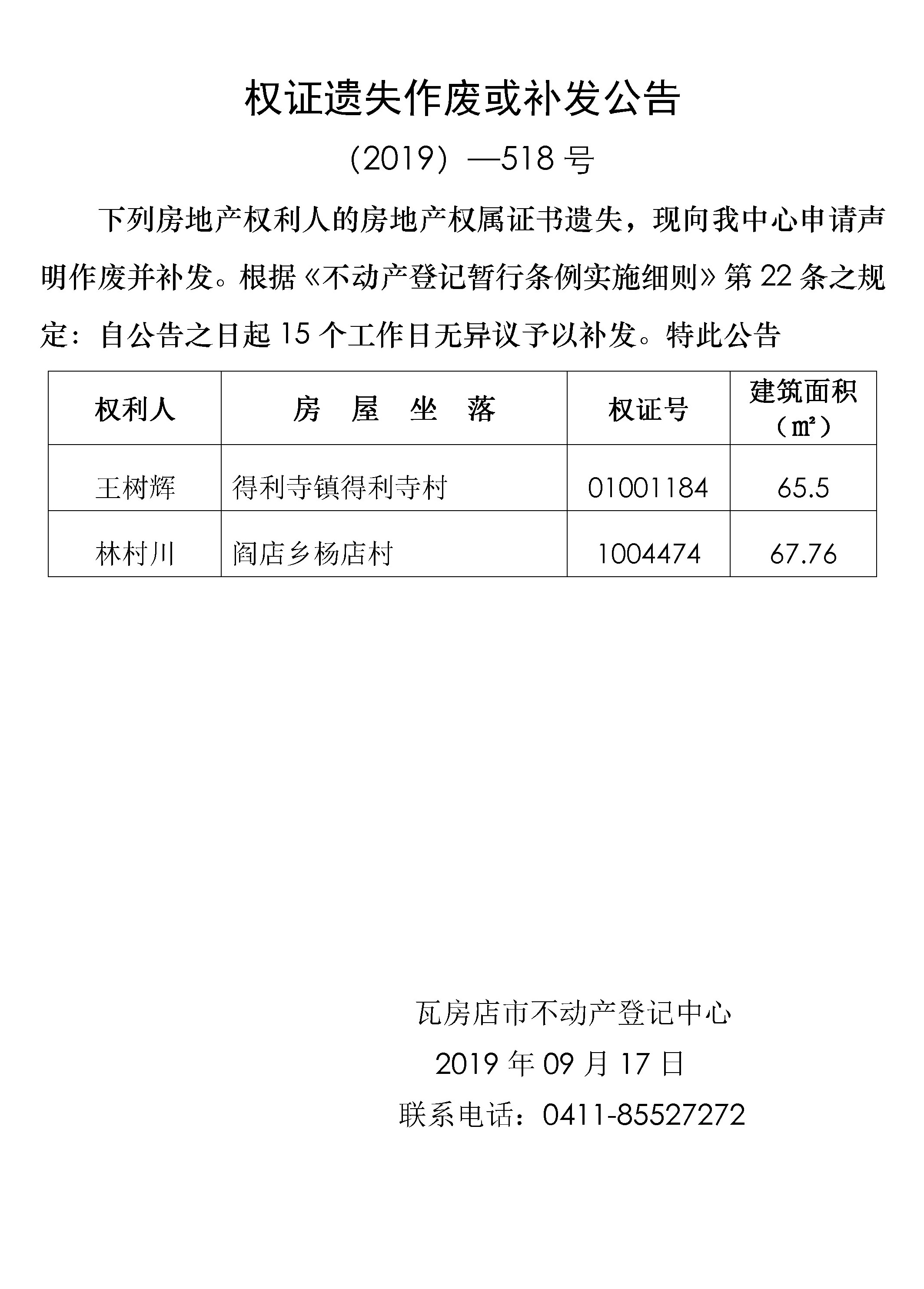 权证遗失作废或补发公告

（2019）—518号

下列房地产权利人的房地产权属证书遗失，现向我中心申请声明作废并补发。根据《不动产登记暂行条例实施细则》第22条之规定：自公告之日起15个工作日无异议予以补发。特此公告

| 权利人 | 房 屋 坐 落 | 权证号 | 建筑面积（㎡） |
|---|---|---|---|
| 王树辉 | 得利寺镇得利寺村 | 01001184 | 65.5 |
| 林村川 | 阎店乡杨店村 | 1004474 | 67.76 |

瓦房店市不动产登记中心

2019年09月17日

联系电话：0411-85527272